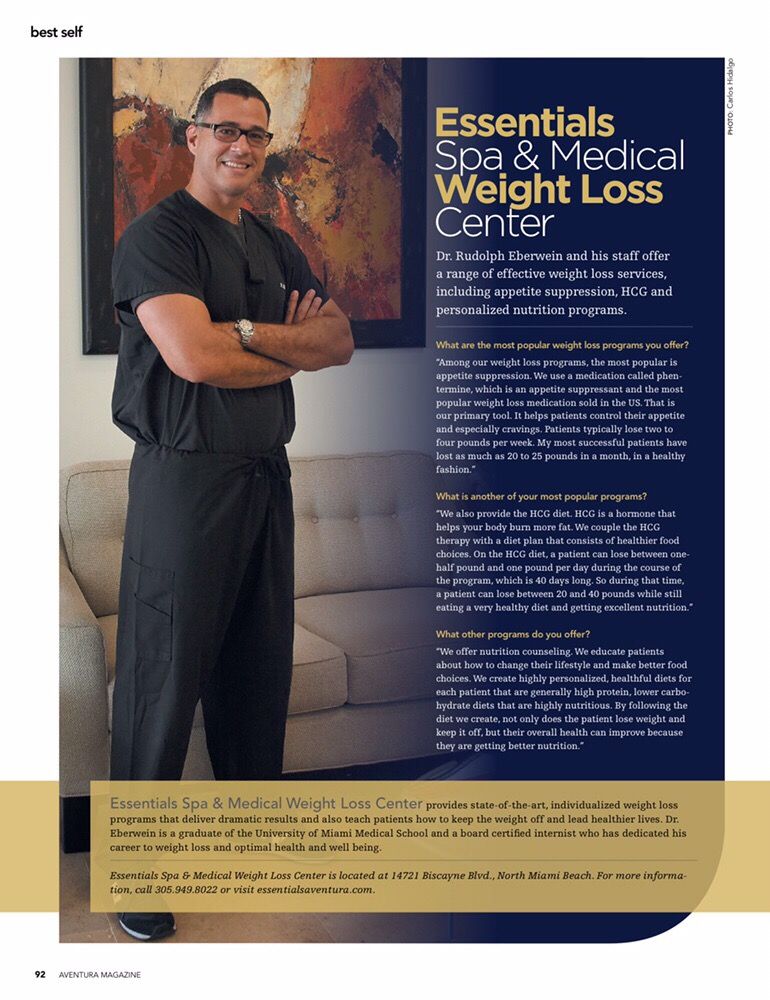 best self

PHOTO: Carlos Hidalgo

Essentials Spa & Medical Weight Loss Center

Dr. Rudolph Eberwein and his staff offer a range of effective weight loss services, including appetite suppression, HCG and personalized nutrition programs.

What are the most popular weight loss programs you offer?

"Among our weight loss programs, the most popular is appetite suppression. We use a medication called phentermine, which is an appetite suppressant and the most popular weight loss medication sold in the US. That is our primary tool. It helps patients control their appetite and especially cravings. Patients typically lose two to four pounds per week. My most successful patients have lost as much as 20 to 25 pounds in a month, in a healthy fashion."

What is another of your most popular programs?

"We also provide the HCG diet. HCG is a hormone that helps your body burn more fat. We couple the HCG therapy with a diet plan that consists of healthier food choices. On the HCG diet, a patient can lose between one-half pound and one pound per day during the course of the program, which is 40 days long. So during that time, a patient can lose between 20 and 40 pounds while still eating a very healthy diet and getting excellent nutrition."

What other programs do you offer?

"We offer nutrition counseling. We educate patients about how to change their lifestyle and make better food choices. We create highly personalized, healthful diets for each patient that are generally high protein, lower carbohydrate diets that are highly nutritious. By following the diet we create, not only does the patient lose weight and keep it off, but their overall health can improve because they are getting better nutrition."

Essentials Spa & Medical Weight Loss Center provides state-of-the-art, individualized weight loss programs that deliver dramatic results and also teach patients how to keep the weight off and lead healthier lives. Dr. Eberwein is a graduate of the University of Miami Medical School and a board certified internist who has dedicated his career to weight loss and optimal health and well being.

Essentials Spa & Medical Weight Loss Center is located at 14721 Biscayne Blvd., North Miami Beach. For more information, call 305.949.8022 or visit essentialsaventura.com.

92 AVENTURA MAGAZINE